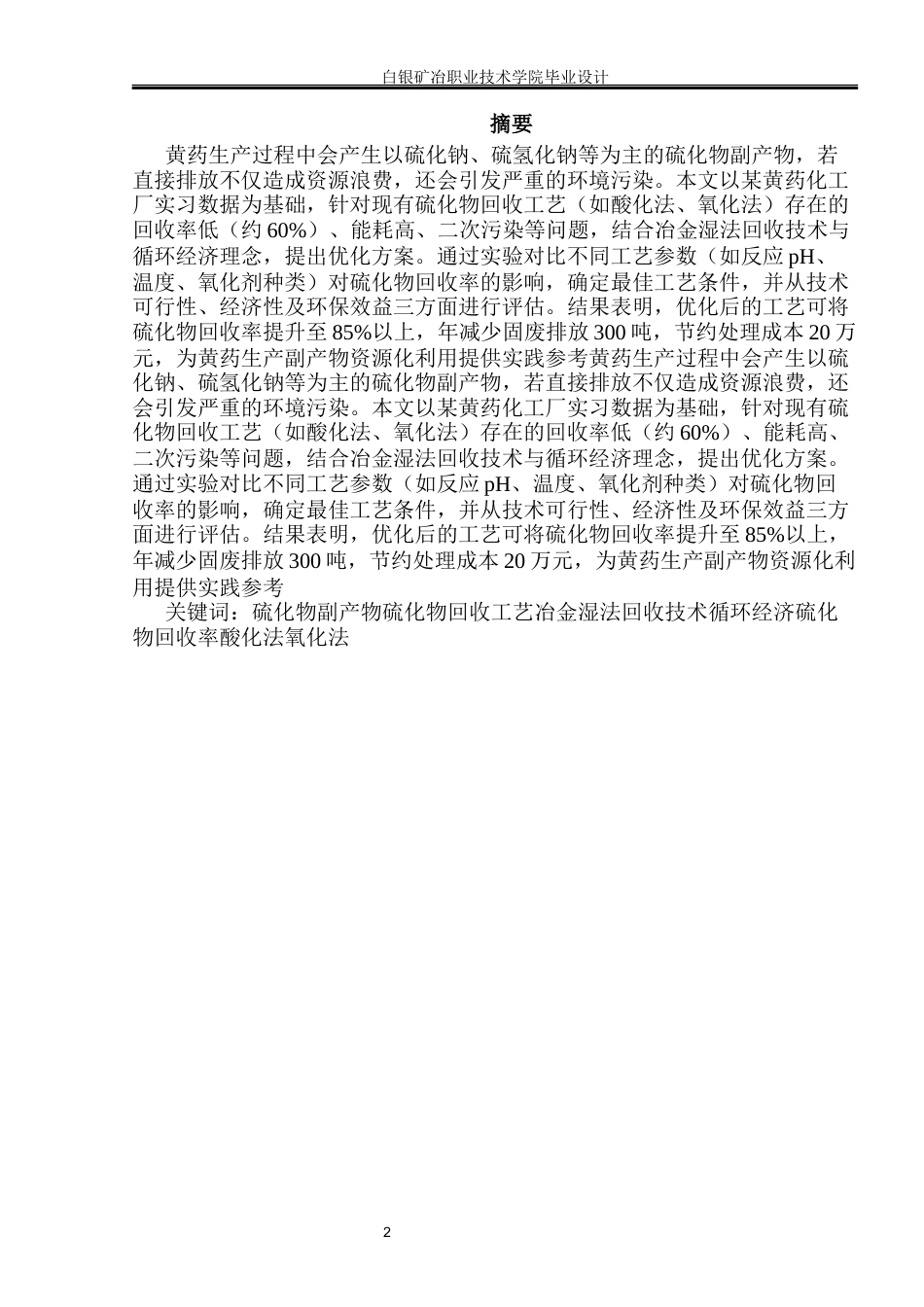 白银矿冶职业技术学院毕业设计

摘要

黄药生产过程中会产生以硫化钠、硫氢化钠等为主的硫化物副产物，若直接排放不仅造成资源浪费，还会引发严重的环境污染。本文以某黄药化工厂实习数据为基础，针对现有硫化物回收工艺（如酸化法、氧化法）存在的回收率低（约60%）、能耗高、二次污染等问题，结合冶金湿法回收技术与循环经济理念，提出优化方案。通过实验对比不同工艺参数（如反应pH、温度、氧化剂种类）对硫化物回收率的影响，确定最佳工艺条件，并从技术可行性、经济性及环保效益三方面进行评估。结果表明，优化后的工艺可将硫化物回收率提升至85%以上，年减少固废排放300吨，节约处理成本20万元，为黄药生产副产物资源化利用提供实践参考黄药生产过程中会产生以硫化钠、硫氢化钠等为主的硫化物副产物，若直接排放不仅造成资源浪费，还会引发严重的环境污染。本文以某黄药化工厂实习数据为基础，针对现有硫化物回收工艺（如酸化法、氧化法）存在的回收率低（约60%）、能耗高、二次污染等问题，结合冶金湿法回收技术与循环经济理念，提出优化方案。通过实验对比不同工艺参数（如反应pH、温度、氧化剂种类）对硫化物回收率的影响，确定最佳工艺条件，并从技术可行性、经济性及环保效益三方面进行评估。结果表明，优化后的工艺可将硫化物回收率提升至85%以上，年减少固废排放300吨，节约处理成本20万元，为黄药生产副产物资源化利用提供实践参考

关键词：硫化物副产物硫化物回收工艺冶金湿法回收技术循环经济硫化物回收率酸化法氧化法

2